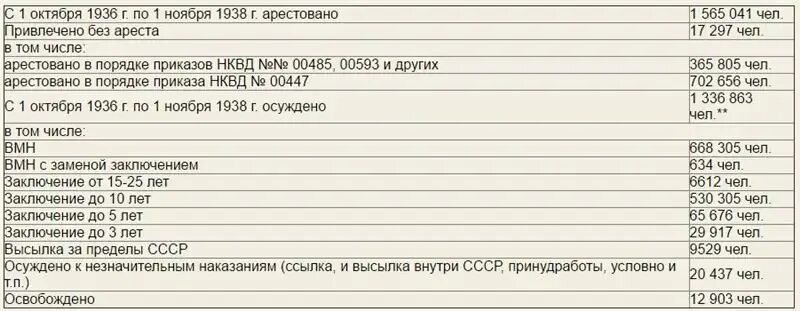 | | |
|---|---|
| С 1 октября 1936 г. по 1 ноября 1938 г. арестовано | 1 565 041 чел. |
| Привлечено без ареста | 17 297 чел. |
| в том числе: | |
| арестовано в порядке приказов НКВД №№ 00485, 00593 и других | 365 805 чел. |
| арестовано в порядке приказа НКВД № 00447 | 702 656 чел. |
| С 1 октября 1936 г. по 1 ноября 1938 г. осуждено | 1 336 863 чел.** |
| в том числе: | |
| ВМН | 668 305 чел. |
| ВМН с заменой заключением | 634 чел. |
| Заключение от 15-25 лет | 6612 чел. |
| Заключение до 10 лет | 530 305 чел. |
| Заключение до 5 лет | 65 676 чел. |
| Заключение до 3 лет | 29 917 чел. |
| Высылка за пределы СССР | 9529 чел. |
| Осуждено к незначительным наказаниям (ссылка, и высылка внутри СССР, принудработы, условно и т.п.) | 20 437 чел. |
| Освобождено | 12 903 чел. |